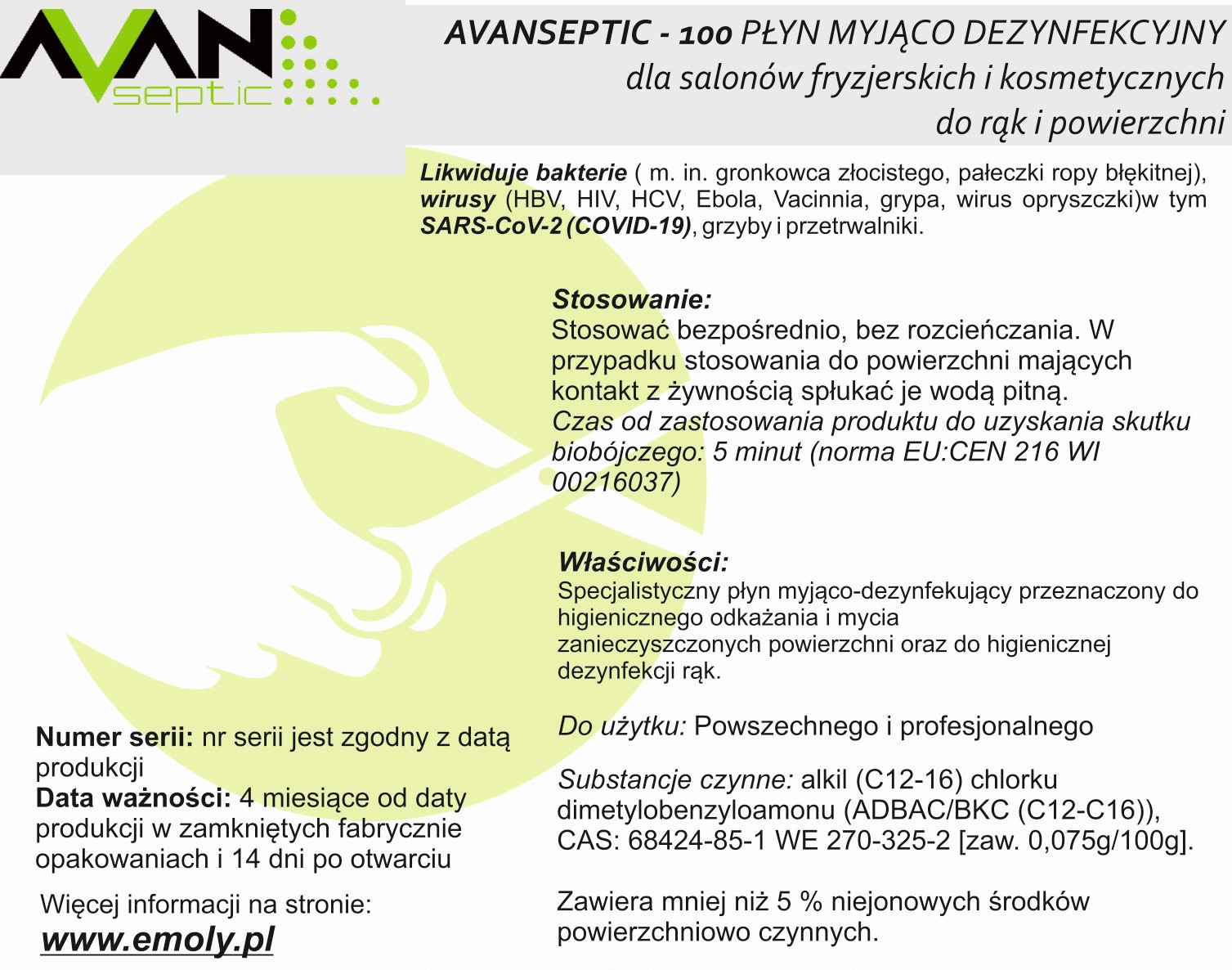 AVAN septic

AVANSEPTIC - 100 PŁYN MYJĄCO DEZYNFEKCYJNY
dla salonów fryzjerskich i kosmetycznych
do rąk i powierzchni

Likwiduje bakterie ( m. in. gronkowca złocistego, pałeczki ropy błękitnej), wirusy (HBV, HIV, HCV, Ebola, Vacinnia, grypa, wirus opryszczki)w tym SARS-CoV-2 (COVID-19), grzyby i przetrwalniki.

Stosowanie:
Stosować bezpośrednio, bez rozcieńczania. W przypadku stosowania do powierzchni mających kontakt z żywnością spłukać je wodą pitną.
Czas od zastosowania produktu do uzyskania skutku biobójczego: 5 minut (norma EU:CEN 216 WI 00216037)

Właściwości:
Specjalistyczny płyn myjąco-dezynfekujący przeznaczony do higienicznego odkażania i mycia zanieczyszczonych powierzchni oraz do higienicznej dezynfekcji rąk.

Do użytku: Powszechnego i profesjonalnego

Substancje czynne: alkil (C12-16) chlorku dimetylobenzyloamonu (ADBAC/BKC (C12-C16)), CAS: 68424-85-1 WE 270-325-2 [zaw. 0,075g/100g].

Zawiera mniej niż 5 % niejonowych środków powierzchniowo czynnych.

Numer serii: nr serii jest zgodny z datą produkcji
Data ważności: 4 miesiące od daty produkcji w zamkniętych fabrycznie opakowaniach i 14 dni po otwarciu

Więcej informacji na stronie:
www.emoly.pl